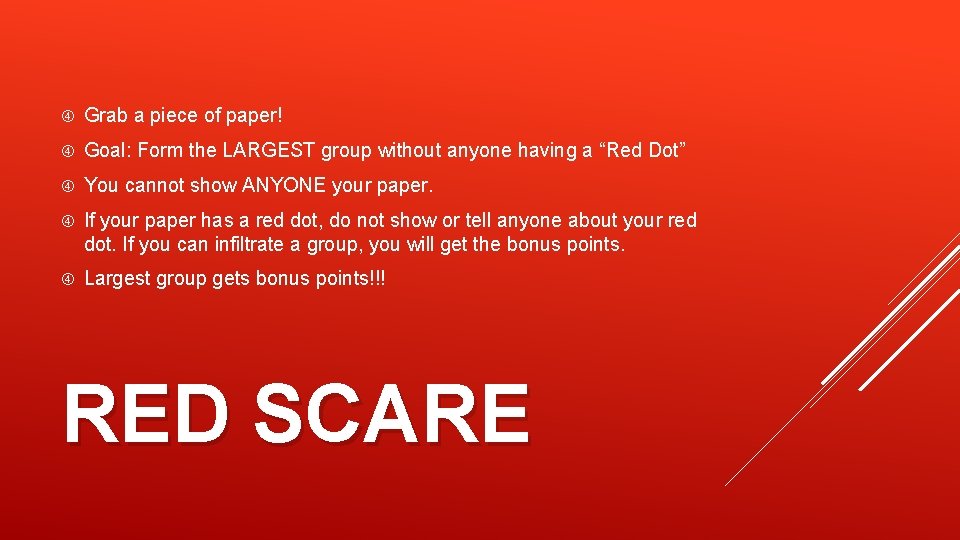 Grab a piece of paper!

Goal: Form the LARGEST group without anyone having a “Red Dot”

You cannot show ANYONE your paper.

If your paper has a red dot, do not show or tell anyone about your red dot. If you can infiltrate a group, you will get the bonus points.

Largest group gets bonus points!!!

RED SCARE